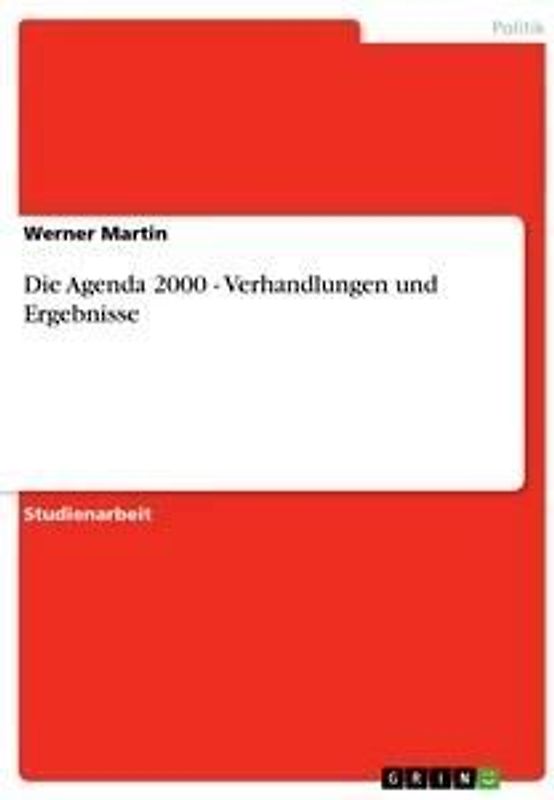 Politik

Werner Martin

Die Agenda 2000 - Verhandlungen und Ergebnisse

Studienarbeit

GRIN